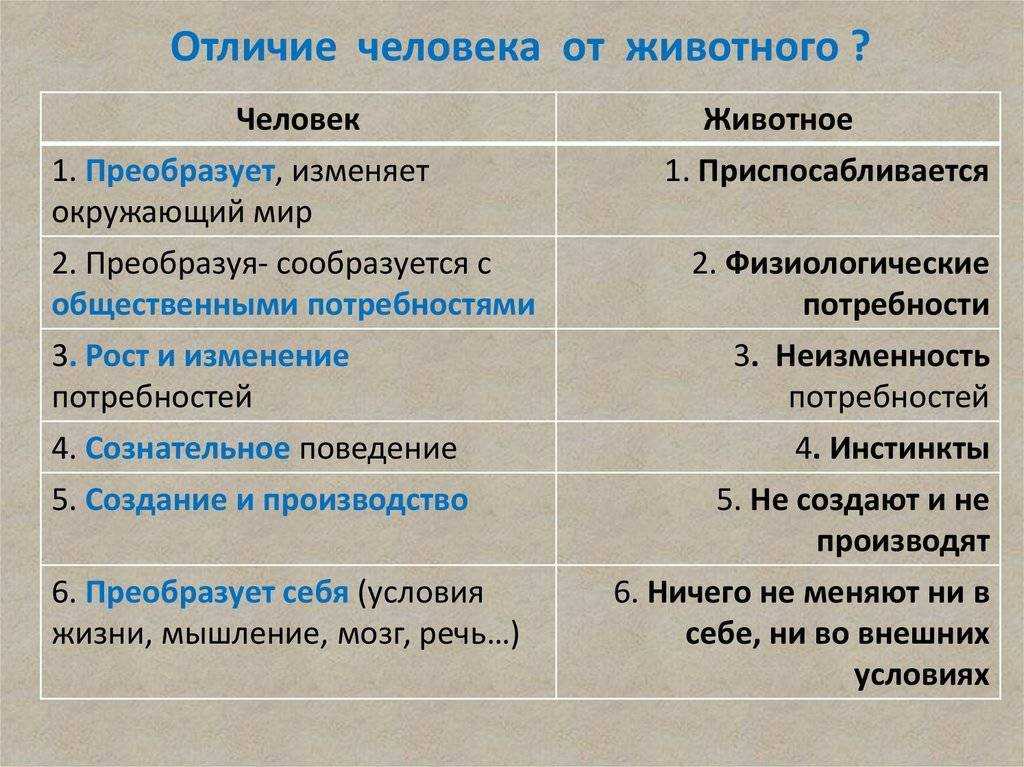 Отличие человека от животного ?

| Человек | Животное |
|---|---|
| 1. Преобразует, изменяет окружающий мир | 1. Приспосабливается |
| 2. Преобразуя- сообразуется с общественными потребностями | 2. Физиологические потребности |
| 3. Рост и изменение потребностей | 3. Неизменность потребностей |
| 4. Сознательное поведение | 4. Инстинкты |
| 5. Создание и производство | 5. Не создают и не производят |
| 6. Преобразует себя (условия жизни, мышление, мозг, речь…) | 6. Ничего не меняют ни в себе, ни во внешних условиях |